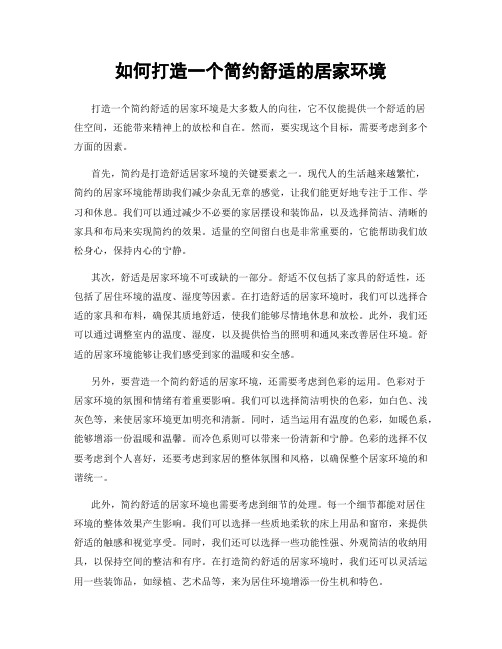 如何打造一个简约舒适的居家环境

打造一个简约舒适的居家环境是大多数人的向往，它不仅能提供一个舒适的居住空间，还能带来精神上的放松和自在。然而，要实现这个目标，需要考虑到多个方面的因素。

首先，简约是打造舒适居家环境的关键要素之一。现代人的生活越来越繁忙，简约的居家环境能帮助我们减少杂乱无章的感觉，让我们能更好地专注于工作、学习和休息。我们可以通过减少不必要的家居摆设和装饰品，以及选择简洁、清晰的家具和布局来实现简约的效果。适量的空间留白也是非常重要的，它能帮助我们放松身心，保持内心的宁静。

其次，舒适是居家环境不可或缺的一部分。舒适不仅包括了家具的舒适性，还包括了居住环境的温度、湿度等因素。在打造舒适的居家环境时，我们可以选择合适的家具和布料，确保其质地舒适，使我们能够尽情地休息和放松。此外，我们还可以通过调整室内的温度、湿度，以及提供恰当的照明和通风来改善居住环境。舒适的居家环境能够让我们感受到家的温暖和安全感。

另外，要营造一个简约舒适的居家环境，还需要考虑到色彩的运用。色彩对于居家环境的氛围和情绪有着重要影响。我们可以选择简洁明快的色彩，如白色、浅灰色等，来使居家环境更加明亮和清新。同时，适当运用有温度的色彩，如暖色系，能够增添一份温暖和温馨。而冷色系则可以带来一份清新和宁静。色彩的选择不仅要考虑到个人喜好，还要考虑到家居的整体氛围和风格，以确保整个居家环境的和谐统一。

此外，简约舒适的居家环境也需要考虑到细节的处理。每一个细节都能对居住环境的整体效果产生影响。我们可以选择一些质地柔软的床上用品和窗帘，来提供舒适的触感和视觉享受。同时，我们还可以选择一些功能性强、外观简洁的收纳用具，以保持空间的整洁和有序。在打造简约舒适的居家环境时，我们还可以灵活运用一些装饰品，如绿植、艺术品等，来为居住环境增添一份生机和特色。